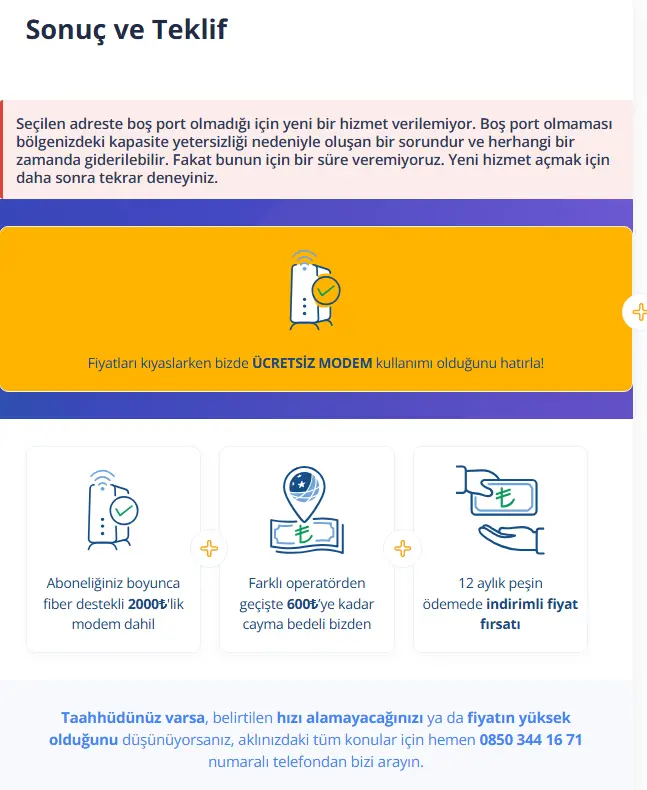 Sonuç ve Teklif

Seçilen adreste boş port olmadığı için yeni bir hizmet verilemiyor. Boş port olmaması bölgenizdeki kapasite yetersizliği nedeniyle oluşan bir sorundur ve herhangi bir zamanda giderilebilir. Fakat bunun için bir süre veremiyoruz. Yeni hizmet açmak için daha sonra tekrar deneyiniz.

Fiyatları kıyaslarken bizde ÜCRETSİZ MODEM kullanımı olduğunu hatırla!

Aboneliğiniz boyunca fiber destekli 2000₺'lik modem dahil

Farklı operatörden geçişte 600₺'ye kadar cayma bedeli bizden

12 aylık peşin ödemede indirimli fiyat fırsatı

Taahhüdünüz varsa, belirtilen hızı alamayacağınızı ya da fiyatın yüksek olduğunu düşünüyorsanız, aklınızdaki tüm konular için hemen 0850 344 16 71 numaralı telefondan bizi arayın.